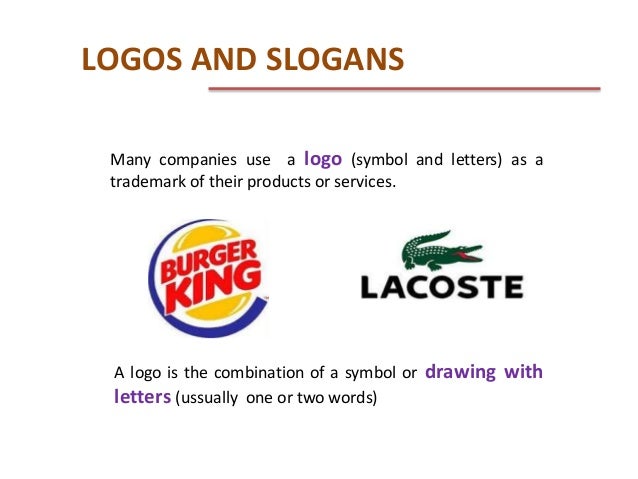 LOGOS AND SLOGANS

Many companies use a logo (symbol and letters) as a trademark of their products or services.

BURGER KING

LACOSTE

A logo is the combination of a symbol or drawing with letters (ussually one or two words)